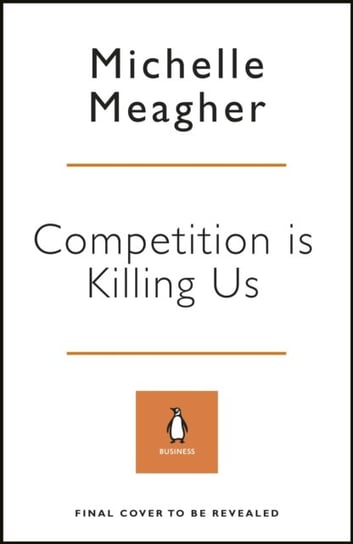 Michelle Meagher

Competition is Killing Us

BUSINESS

FINAL COVER TO BE REVEALED